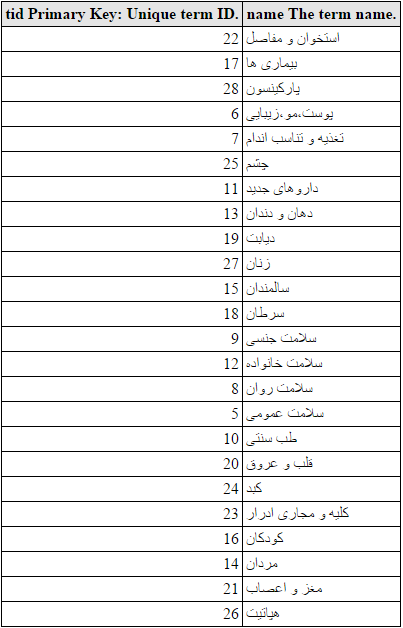 | tid Primary Key: Unique term ID. | name The term name. |
|---|---|
| 22 | استخوان و مفاصل |
| 17 | بیماری ها |
| 28 | پارکینسون |
| 6 | پوست،مو،زیبایی |
| 7 | تغذیه و تناسب اندام |
| 25 | چشم |
| 11 | داروهای جدید |
| 13 | دهان و دندان |
| 19 | دیابت |
| 27 | زنان |
| 15 | سالمندان |
| 18 | سرطان |
| 9 | سلامت جنسی |
| 12 | سلامت خانواده |
| 8 | سلامت روان |
| 5 | سلامت عمومی |
| 10 | طب سنتی |
| 20 | قلب و عروق |
| 24 | کبد |
| 23 | کلیه و مجاری ادرار |
| 16 | کودکان |
| 14 | مردان |
| 21 | مغز و اعصاب |
| 26 | هپاتیت |